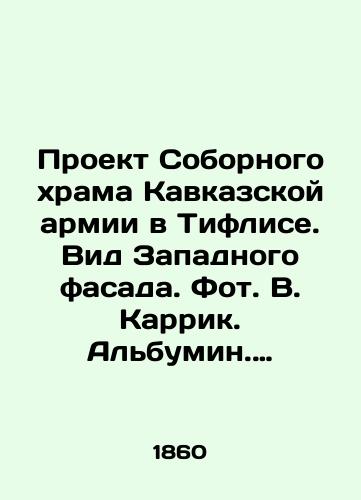 Проект Соборного храма Кавказской армии в Тифлисе. Вид Западного фасада. Фот. В. Каррик. Альбумин....

1860